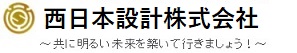 西日本設計株式会社

～共に明るい未来を築いて行きましょう！～